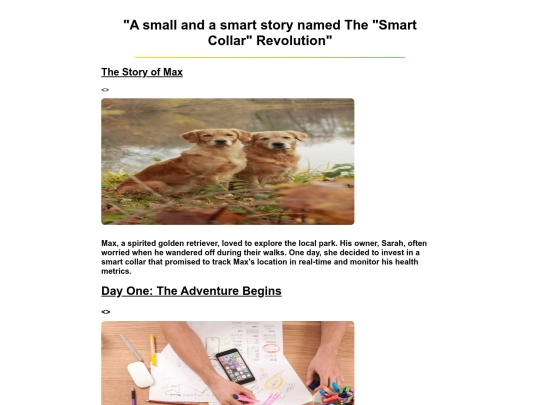 "A small and a smart story named The "Smart Collar" Revolution"

The Story of Max

<>

Max, a spirited golden retriever, loved to explore the local park. His owner, Sarah, often worried when he wandered off during their walks. One day, she decided to invest in a smart collar that promised to track Max's location in real-time and monitor his health metrics.

Day One: The Adventure Begins

<>